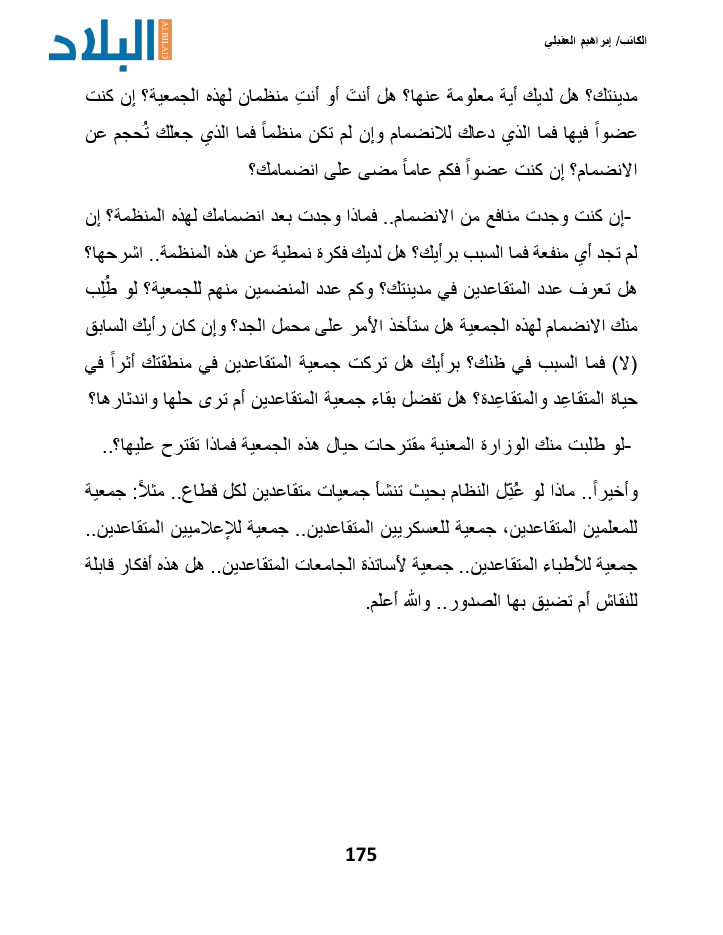 البلاد
ALBILAD

الكاتب/ إبراهيم العقيلي

مدينتك؟ هل لديك أية معلومة عنها؟ هل أنتَ أو أنتِ منظمان لهذه الجمعية؟ إن كنت عضواً فيها فما الذي دعاك للانضمام وإن لم تكن منظماً فما الذي جعلك تُحجم عن الانضمام؟ إن كنت عضواً فكم عاماً مضى على انضمامك؟

-إن كنت وجدت منافع من الانضمام.. فماذا وجدت بعد انضمامك لهذه المنظمة؟ إن لم تجد أي منفعة فما السبب برأيك؟ هل لديك فكرة نمطية عن هذه المنظمة.. اشرحها؟ هل تعرف عدد المتقاعدين في مدينتك؟ وكم عدد المنضمين منهم للجمعية؟ لو طُلِب منك الانضمام لهذه الجمعية هل ستأخذ الأمر على محمل الجد؟ وإن كان رأيك السابق (لا) فما السبب في ظنك؟ برأيك هل تركت جمعية المتقاعدين في منطقتك أثراً في حياة المتقاعِد والمتقاعِدة؟ هل تفضل بقاء جمعية المتقاعدين أم ترى حلها واندثارها؟

-لو طلبت منك الوزارة المعنية مقترحات حيال هذه الجمعية فماذا تقترح عليها؟..

وأخيراً.. ماذا لو عُدِّل النظام بحيث تنشأ جمعيات متقاعدين لكل قطاع.. مثلاً: جمعية للمعلمين المتقاعدين، جمعية للعسكريين المتقاعدين.. جمعية للإعلاميين المتقاعدين.. جمعية للأطباء المتقاعدين.. جمعية لأساتذة الجامعات المتقاعدين.. هل هذه أفكار قابلة للنقاش أم تضيق بها الصدور.. والله أعلم.

175